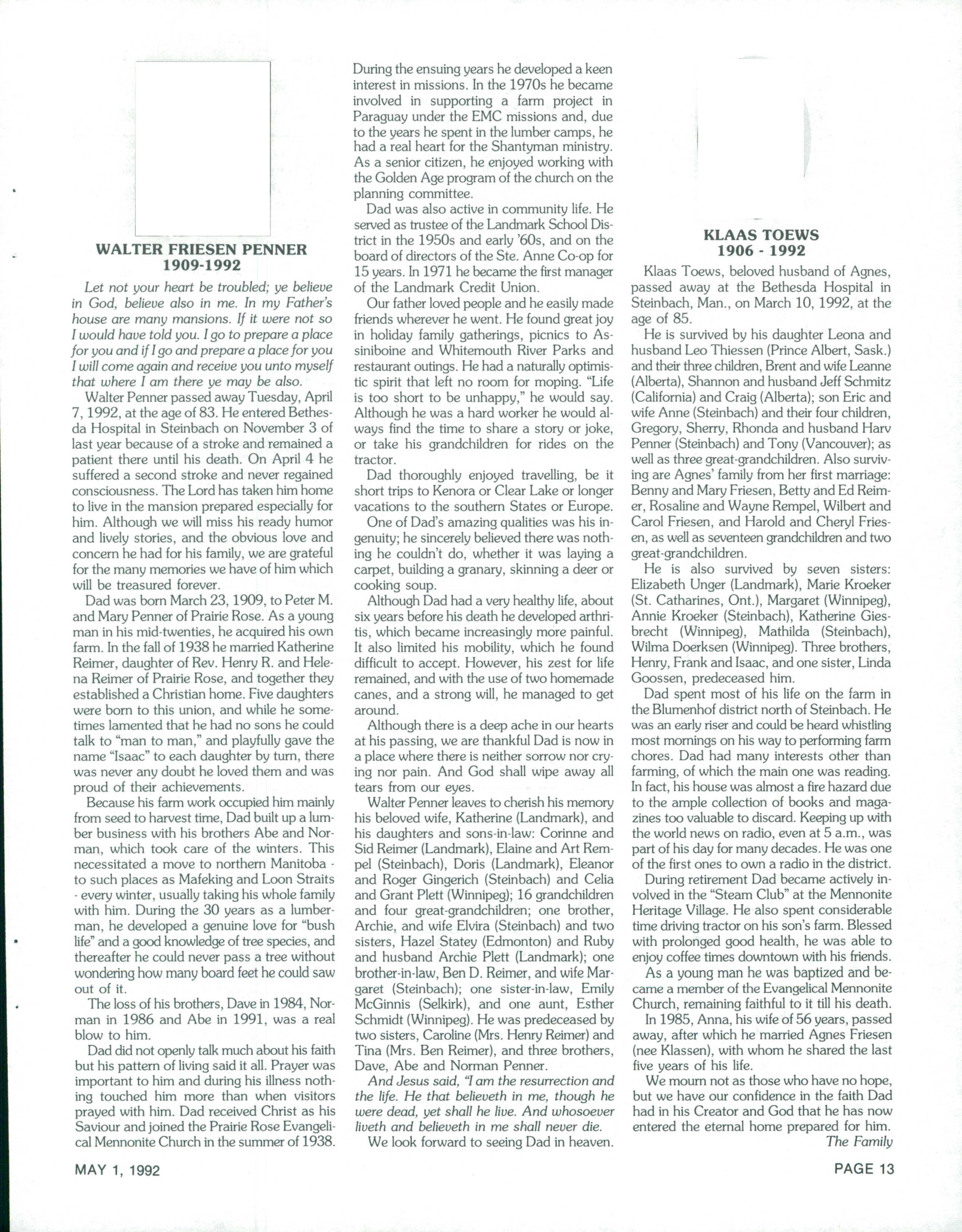 WALTER FRIESEN PENNER
1909-1992

Let not your heart be troubled; ye believe in God, believe also in me. In my Father's house are many mansions. If it were not so I would have told you. I go to prepare a place for you and if I go and prepare a place for you I will come again and receive you unto myself that where I am there ye may be also.

Walter Penner passed away Tuesday, April 7, 1992, at the age of 83. He entered Bethesda Hospital in Steinbach on November 3 of last year because of a stroke and remained a patient there until his death. On April 4 he suffered a second stroke and never regained consciousness. The Lord has taken him home to live in the mansion prepared especially for him. Although we will miss his ready humor and lively stories, and the obvious love and concern he had for his family, we are grateful for the many memories we have of him which will be treasured forever.

Dad was born March 23, 1909, to Peter M. and Mary Penner of Prairie Rose. As a young man in his mid-twenties, he acquired his own farm. In the fall of 1938 he married Katherine Reimer, daughter of Rev. Henry R. and Helena Reimer of Prairie Rose, and together they established a Christian home. Five daughters were born to this union, and while he sometimes lamented that he had no sons he could talk to "man to man," and playfully gave the name "Isaac" to each daughter by turn, there was never any doubt he loved them and was proud of their achievements.

Because his farm work occupied him mainly from seed to harvest time, Dad built up a lumber business with his brothers Abe and Norman, which took care of the winters. This necessitated a move to northern Manitoba - to such places as Mafeking and Loon Straits - every winter, usually taking his whole family with him. During the 30 years as a lumberman, he developed a genuine love for "bush life" and a good knowledge of tree species, and thereafter he could never pass a tree without wondering how many board feet he could saw out of it.

The loss of his brothers, Dave in 1984, Norman in 1986 and Abe in 1991, was a real blow to him.

Dad did not openly talk much about his faith but his pattern of living said it all. Prayer was important to him and during his illness nothing touched him more than when visitors prayed with him. Dad received Christ as his Saviour and joined the Prairie Rose Evangelical Mennonite Church in the summer of 1938.

During the ensuing years he developed a keen interest in missions. In the 1970s he became involved in supporting a farm project in Paraguay under the EMC missions and, due to the years he spent in the lumber camps, he had a real heart for the Shantyman ministry. As a senior citizen, he enjoyed working with the Golden Age program of the church on the planning committee.

Dad was also active in community life. He served as trustee of the Landmark School District in the 1950s and early '60s, and on the board of directors of the Ste. Anne Co-op for 15 years. In 1971 he became the first manager of the Landmark Credit Union.

Our father loved people and he easily made friends wherever he went. He found great joy in holiday family gatherings, picnics to Assiniboine and Whitemouth River Parks and restaurant outings. He had a naturally optimistic spirit that left no room for moping. "Life is too short to be unhappy," he would say. Although he was a hard worker he would always find the time to share a story or joke, or take his grandchildren for rides on the tractor.

Dad thoroughly enjoyed travelling, be it short trips to Kenora or Clear Lake or longer vacations to the southern States or Europe.

One of Dad's amazing qualities was his ingenuity; he sincerely believed there was nothing he couldn't do, whether it was laying a carpet, building a granary, skinning a deer or cooking soup.

Although Dad had a very healthy life, about six years before his death he developed arthritis, which became increasingly more painful. It also limited his mobility, which he found difficult to accept. However, his zest for life remained, and with the use of two homemade canes, and a strong will, he managed to get around.

Although there is a deep ache in our hearts at his passing, we are thankful Dad is now in a place where there is neither sorrow nor crying nor pain. And God shall wipe away all tears from our eyes.

Walter Penner leaves to cherish his memory his beloved wife, Katherine (Landmark), and his daughters and sons-in-law: Corinne and Sid Reimer (Landmark), Elaine and Art Rempel (Steinbach), Doris (Landmark), Eleanor and Roger Gingerich (Steinbach) and Celia and Grant Plett (Winnipeg); 16 grandchildren and four great-grandchildren; one brother, Archie, and wife Elvira (Steinbach) and two sisters, Hazel Statey (Edmonton) and Ruby and husband Archie Plett (Landmark); one brother-in-law, Ben D. Reimer, and wife Margaret (Steinbach); one sister-in-law, Emily McGinnis (Selkirk), and one aunt, Esther Schmidt (Winnipeg). He was predeceased by two sisters, Caroline (Mrs. Henry Reimer) and Tina (Mrs. Ben Reimer), and three brothers, Dave, Abe and Norman Penner.

And Jesus said, "I am the resurrection and the life. He that believeth in me, though he were dead, yet shall he live. And whosoever liveth and believeth in me shall never die.

We look forward to seeing Dad in heaven.

KLAAS TOEWS
1906 - 1992

Klaas Toews, beloved husband of Agnes, passed away at the Bethesda Hospital in Steinbach, Man., on March 10, 1992, at the age of 85.

He is survived by his daughter Leona and husband Leo Thiessen (Prince Albert, Sask.) and their three children, Brent and wife Leanne (Alberta), Shannon and husband Jeff Schmitz (California) and Craig (Alberta); son Eric and wife Anne (Steinbach) and their four children, Gregory, Sherry, Rhonda and husband Harv Penner (Steinbach) and Tony (Vancouver); as well as three great-grandchildren. Also surviving are Agnes' family from her first marriage: Benny and Mary Friesen, Betty and Ed Reimer, Rosaline and Wayne Rempel, Wilbert and Carol Friesen, and Harold and Cheryl Friesen, as well as seventeen grandchildren and two great-grandchildren.

He is also survived by seven sisters: Elizabeth Unger (Landmark), Marie Kroeker (St. Catharines, Ont.), Margaret (Winnipeg), Annie Kroeker (Steinbach), Katherine Giesbrecht (Winnipeg), Mathilda (Steinbach), Wilma Doerksen (Winnipeg). Three brothers, Henry, Frank and Isaac, and one sister, Linda Goossen, predeceased him.

Dad spent most of his life on the farm in the Blumenhof district north of Steinbach. He was an early riser and could be heard whistling most mornings on his way to performing farm chores. Dad had many interests other than farming, of which the main one was reading. In fact, his house was almost a fire hazard due to the ample collection of books and magazines too valuable to discard. Keeping up with the world news on radio, even at 5 a.m., was part of his day for many decades. He was one of the first ones to own a radio in the district.

During retirement Dad became actively involved in the "Steam Club" at the Mennonite Heritage Village. He also spent considerable time driving tractor on his son's farm. Blessed with prolonged good health, he was able to enjoy coffee times downtown with his friends.

As a young man he was baptized and became a member of the Evangelical Mennonite Church, remaining faithful to it till his death.

In 1985, Anna, his wife of 56 years, passed away, after which he married Agnes Friesen (nee Klassen), with whom he shared the last five years of his life.

We mourn not as those who have no hope, but we have our confidence in the faith Dad had in his Creator and God that he has now entered the eternal home prepared for him.

The Family

MAY 1, 1992

PAGE 13